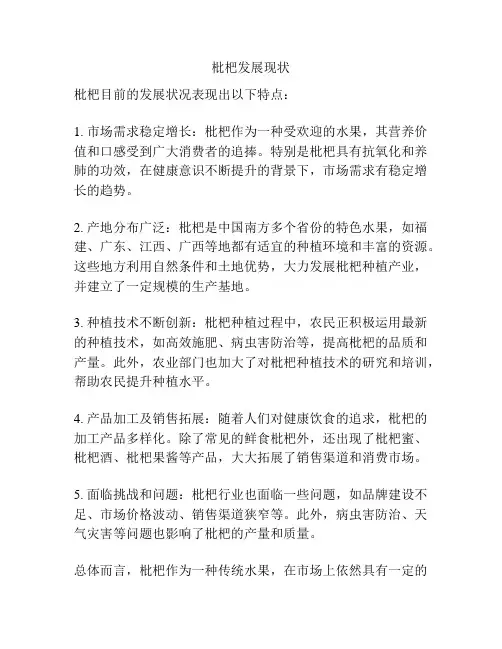 枇杷发展现状

枇杷目前的发展状况表现出以下特点：

1. 市场需求稳定增长：枇杷作为一种受欢迎的水果，其营养价值和口感受到广大消费者的追捧。特别是枇杷具有抗氧化和养肺的功效，在健康意识不断提升的背景下，市场需求有稳定增长的趋势。

2. 产地分布广泛：枇杷是中国南方多个省份的特色水果，如福建、广东、江西、广西等地都有适宜的种植环境和丰富的资源。这些地方利用自然条件和土地优势，大力发展枇杷种植产业，并建立了一定规模的生产基地。

3. 种植技术不断创新：枇杷种植过程中，农民正积极运用最新的种植技术，如高效施肥、病虫害防治等，提高枇杷的品质和产量。此外，农业部门也加大了对枇杷种植技术的研究和培训，帮助农民提升种植水平。

4. 产品加工及销售拓展：随着人们对健康饮食的追求，枇杷的加工产品多样化。除了常见的鲜食枇杷外，还出现了枇杷蜜、枇杷酒、枇杷果酱等产品，大大拓展了销售渠道和消费市场。

5. 面临挑战和问题：枇杷行业也面临一些问题，如品牌建设不足、市场价格波动、销售渠道狭窄等。此外，病虫害防治、天气灾害等问题也影响了枇杷的产量和质量。

总体而言，枇杷作为一种传统水果，在市场上依然具有一定的